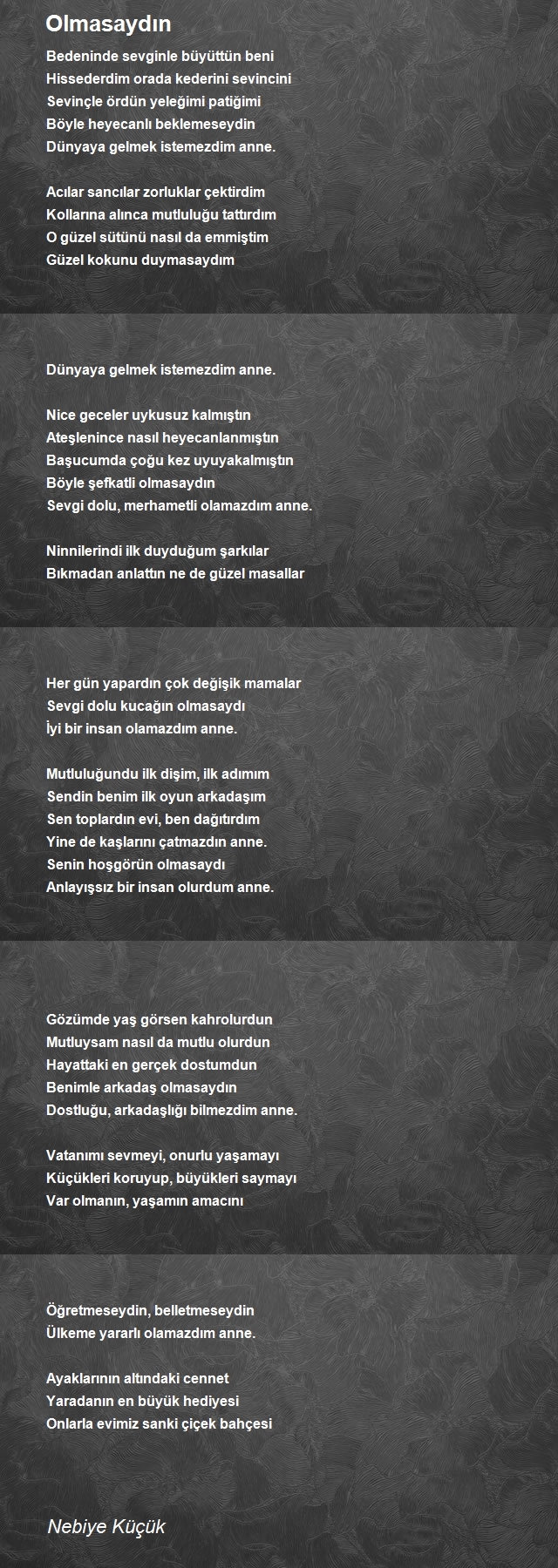 Olmasaydın

Bedeninde sevginle büyüttün beni
Hissederdim orada kederini sevincini
Sevinçle ördün yeleğimi patiğimi
Böyle heyecanlı beklemeseydin
Dünyaya gelmek istemezdim anne.

Acılar sancılar zorluklar çektirdim
Kollarına alınca mutluluğu tattırdım
O güzel sütünü nasıl da emmiştim
Güzel kokunu duymasaydım

Dünyaya gelmek istemezdim anne.

Nice geceler uykusuz kalmıştın
Ateşlenince nasıl heyecanlanmıştın
Başucumda çoğu kez uyuyakalmıştın
Böyle şefkatli olmasaydın
Sevgi dolu, merhametli olamazdım anne.

Ninnilerindi ilk duyduğum şarkılar
Bıkmadan anlattın ne de güzel masallar

Her gün yapardın çok değişik mamalar
Sevgi dolu kucağın olmasaydı
İyi bir insan olamazdım anne.

Mutluluğundu ilk dişim, ilk adımım
Sendin benim ilk oyun arkadaşım
Sen toplardın evi, ben dağıtırdım
Yine de kaşlarını çatmazdın anne.
Senin hoşgörün olmasaydı
Anlayışsız bir insan olurdum anne.

Gözümde yaş görsen kahrolurdun
Mutluysam nasıl da mutlu olurdun
Hayattaki en gerçek dostumdun
Benimle arkadaş olmasaydın
Dostluğu, arkadaşlığı bilmezdim anne.

Vatanımı sevmeyi, onurlu yaşamayı
Küçükleri koruyup, büyükleri saymayı
Var olmanın, yaşamın amacını

Öğretmeseydin, belletmeseydin
Ülkeme yararlı olamazdım anne.

Ayaklarının altındaki cennet
Yaradanın en büyük hediyesi
Onlarla evimiz sanki çiçek bahçesi

Nebiye Küçük